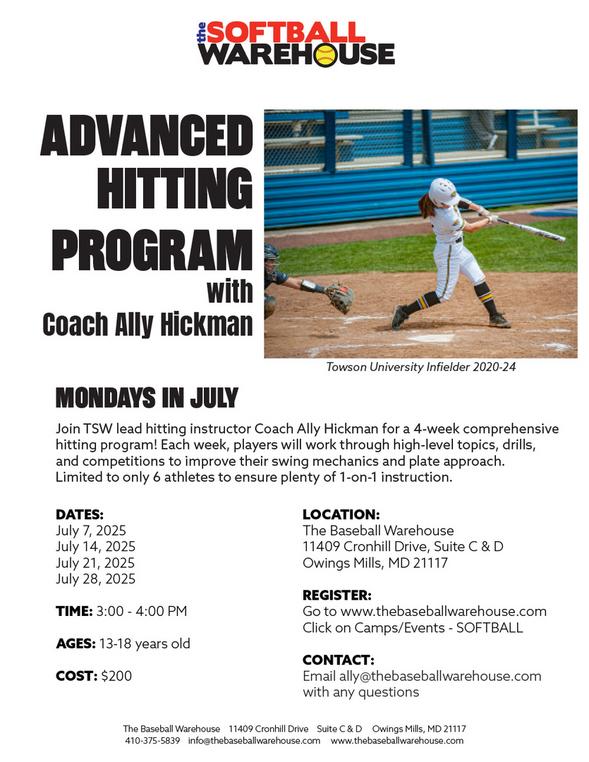 the SOFTBALL WAREHOUSE

ADVANCED HITTING PROGRAM with Coach Ally Hickman

Towson University Infielder 2020-24

MONDAYS IN JULY

Join TSW lead hitting instructor Coach Ally Hickman for a 4-week comprehensive hitting program! Each week, players will work through high-level topics, drills, and competitions to improve their swing mechanics and plate approach. Limited to only 6 athletes to ensure plenty of 1-on-1 instruction.

DATES:
July 7, 2025
July 14, 2025
July 21, 2025
July 28, 2025

TIME: 3:00 - 4:00 PM

AGES: 13-18 years old

COST: $200

LOCATION:
The Baseball Warehouse
11409 Cronhill Drive, Suite C & D
Owings Mills, MD 21117

REGISTER:
Go to www.thebaseballwarehouse.com
Click on Camps/Events - SOFTBALL

CONTACT:
Email ally@thebaseballwarehouse.com with any questions

The Baseball Warehouse 11409 Cronhill Drive Suite C & D Owings Mills, MD 21117
410-375-5839 info@thebaseballwarehouse.com www.thebaseballwarehouse.com